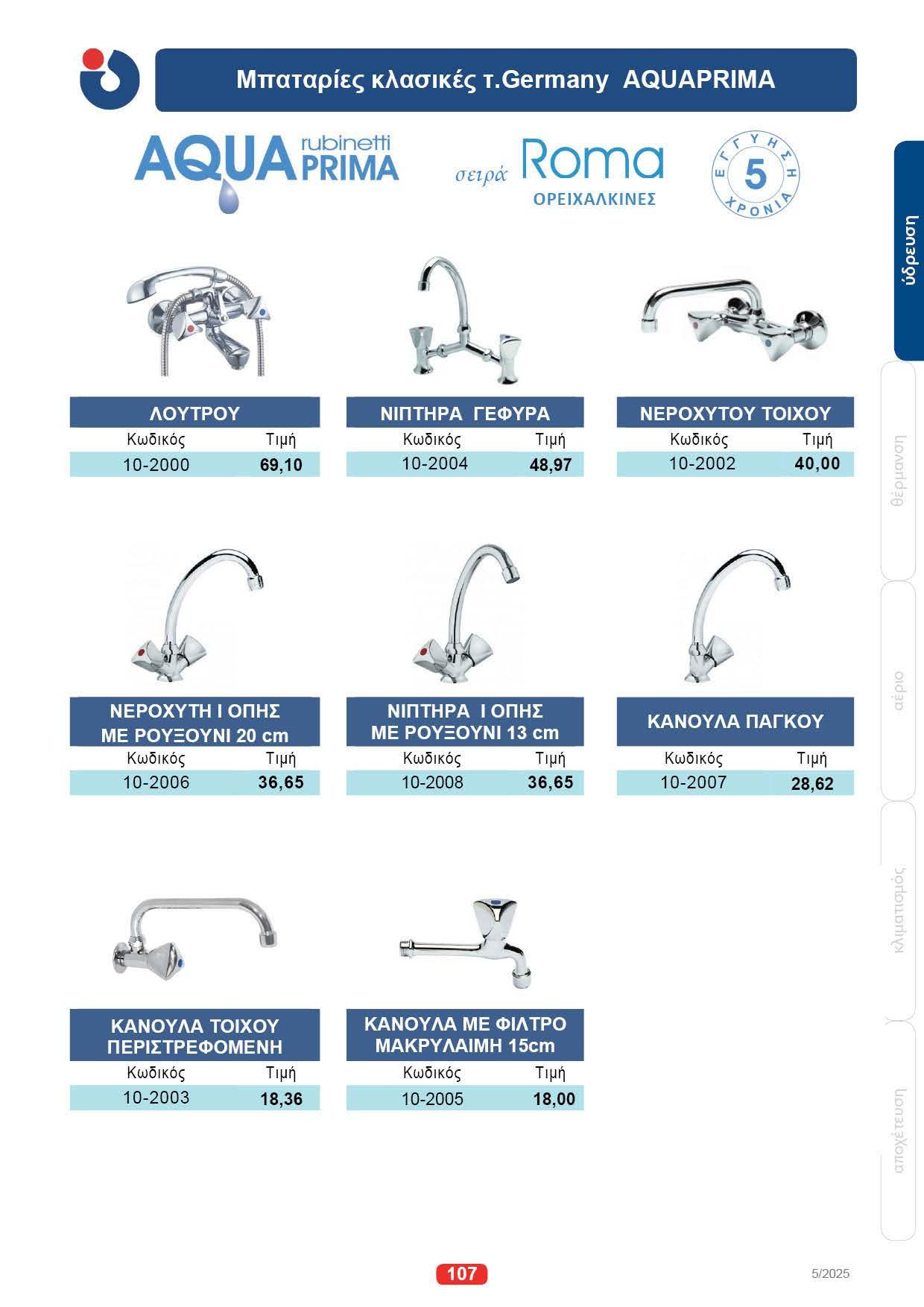 Μπαταρίες κλασικές τ.Germany AQUAPRIMA

AQUA rubinetti PRIMA

σειρά Roma
ΟΡΕΙΧΑΛΚΙΝΕΣ

ΕΓΓΥΗΣΗ 5 ΧΡΟΝΙΑ

ύδρευση

θέρμανση

αέριο

κλιματισμός

αποχέτευση

ΛΟΥΤΡΟΥ

| Κωδικός | Τιμή |
|---|---|
| 10-2000 | 69,10 |

ΝΙΠΤΗΡΑ ΓΕΦΥΡΑ

| Κωδικός | Τιμή |
|---|---|
| 10-2004 | 48,97 |

ΝΕΡΟΧΥΤΟΥ ΤΟΙΧΟΥ

| Κωδικός | Τιμή |
|---|---|
| 10-2002 | 40,00 |

ΝΕΡΟΧΥΤΗ Ι ΟΠΗΣ ΜΕ ΡΟΥΞΟΥΝΙ 20 cm

| Κωδικός | Τιμή |
|---|---|
| 10-2006 | 36,65 |

ΝΙΠΤΗΡΑ Ι ΟΠΗΣ ΜΕ ΡΟΥΞΟΥΝΙ 13 cm

| Κωδικός | Τιμή |
|---|---|
| 10-2008 | 36,65 |

ΚΑΝΟΥΛΑ ΠΑΓΚΟΥ

| Κωδικός | Τιμή |
|---|---|
| 10-2007 | 28,62 |

ΚΑΝΟΥΛΑ ΤΟΙΧΟΥ ΠΕΡΙΣΤΡΕΦΟΜΕΝΗ

| Κωδικός | Τιμή |
|---|---|
| 10-2003 | 18,36 |

ΚΑΝΟΥΛΑ ΜΕ ΦΙΛΤΡΟ ΜΑΚΡΥΛΑΙΜΗ 15cm

| Κωδικός | Τιμή |
|---|---|
| 10-2005 | 18,00 |

107

5/2025